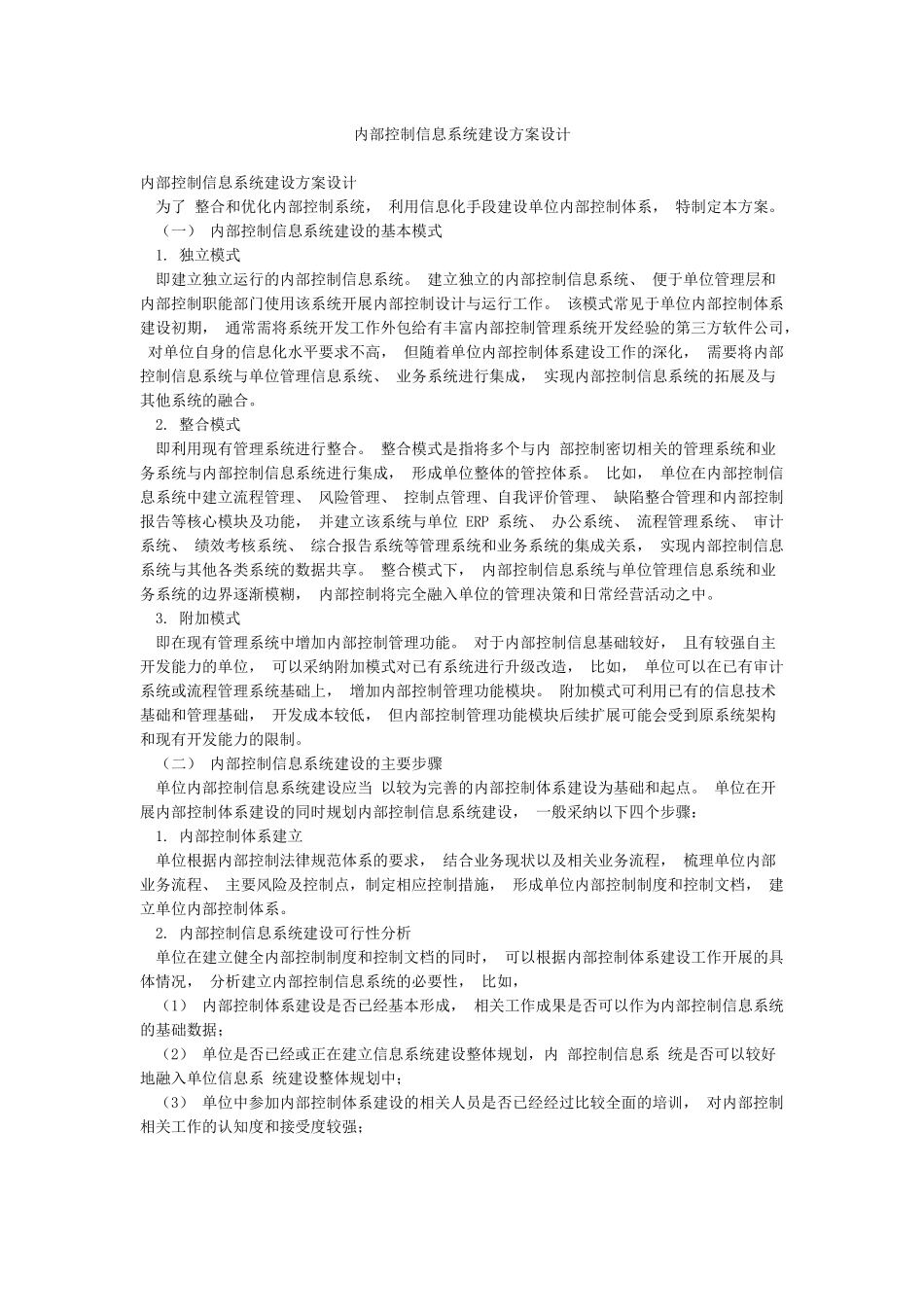 内部控制信息系统建设方案设计

内部控制信息系统建设方案设计

为了 整合和优化内部控制系统， 利用信息化手段建设单位内部控制体系， 特制定本方案。

（一） 内部控制信息系统建设的基本模式

1. 独立模式

即建立独立运行的内部控制信息系统。 建立独立的内部控制信息系统、 便于单位管理层和内部控制职能部门使用该系统开展内部控制设计与运行工作。 该模式常见于单位内部控制体系建设初期， 通常需将系统开发工作外包给有丰富内部控制管理系统开发经验的第三方软件公司， 对单位自身的信息化水平要求不高， 但随着单位内部控制体系建设工作的深化， 需要将内部控制信息系统与单位管理信息系统、 业务系统进行集成， 实现内部控制信息系统的拓展及与其他系统的融合。

2. 整合模式

即利用现有管理系统进行整合。 整合模式是指将多个与内 部控制密切相关的管理系统和业务系统与内部控制信息系统进行集成， 形成单位整体的管控体系。 比如， 单位在内部控制信息系统中建立流程管理、 风险管理、 控制点管理、自我评价管理、 缺陷整合管理和内部控制报告等核心模块及功能， 并建立该系统与单位 ERP 系统、 办公系统、 流程管理系统、 审计系统、 绩效考核系统、 综合报告系统等管理系统和业务系统的集成关系， 实现内部控制信息系统与其他各类系统的数据共享。 整合模式下， 内部控制信息系统与单位管理信息系统和业务系统的边界逐渐模糊， 内部控制将完全融入单位的管理决策和日常经营活动之中。

3. 附加模式

即在现有管理系统中增加内部控制管理功能。 对于内部控制信息基础较好， 且有较强自主开发能力的单位， 可以采纳附加模式对已有系统进行升级改造， 比如， 单位可以在已有审计系统或流程管理系统基础上， 增加内部控制管理功能模块。 附加模式可利用已有的信息技术基础和管理基础， 开发成本较低， 但内部控制管理功能模块后续扩展可能会受到原系统架构和现有开发能力的限制。

（二） 内部控制信息系统建设的主要步骤

单位内部控制信息系统建设应当 以较为完善的内部控制体系建设为基础和起点。 单位在开展内部控制体系建设的同时规划内部控制信息系统建设， 一般采纳以下四个步骤：

1. 内部控制体系建立

单位根据内部控制法律规范体系的要求， 结合业务现状以及相关业务流程， 梳理单位内部业务流程、 主要风险及控制点，制定相应控制措施， 形成单位内部控制制度和控制文档， 建立单位内部控制体系。

2. 内部控制信息系统建设可行性分析

单位在建立健全内部控制制度和控制文档的同时， 可以根据内部控制体系建设工作开展的具体情况， 分析建立内部控制信息系统的必要性， 比如，

（1） 内部控制体系建设是否已经基本形成， 相关工作成果是否可以作为内部控制信息系统的基础数据；

（2） 单位是否已经或正在建立信息系统建设整体规划，内 部控制信息系 统是否可以较好地融入单位信息系 统建设整体规划中；

（3） 单位中参加内部控制体系建设的相关人员是否已经经过比较全面的培训， 对内部控制相关工作的认知度和接受度较强；